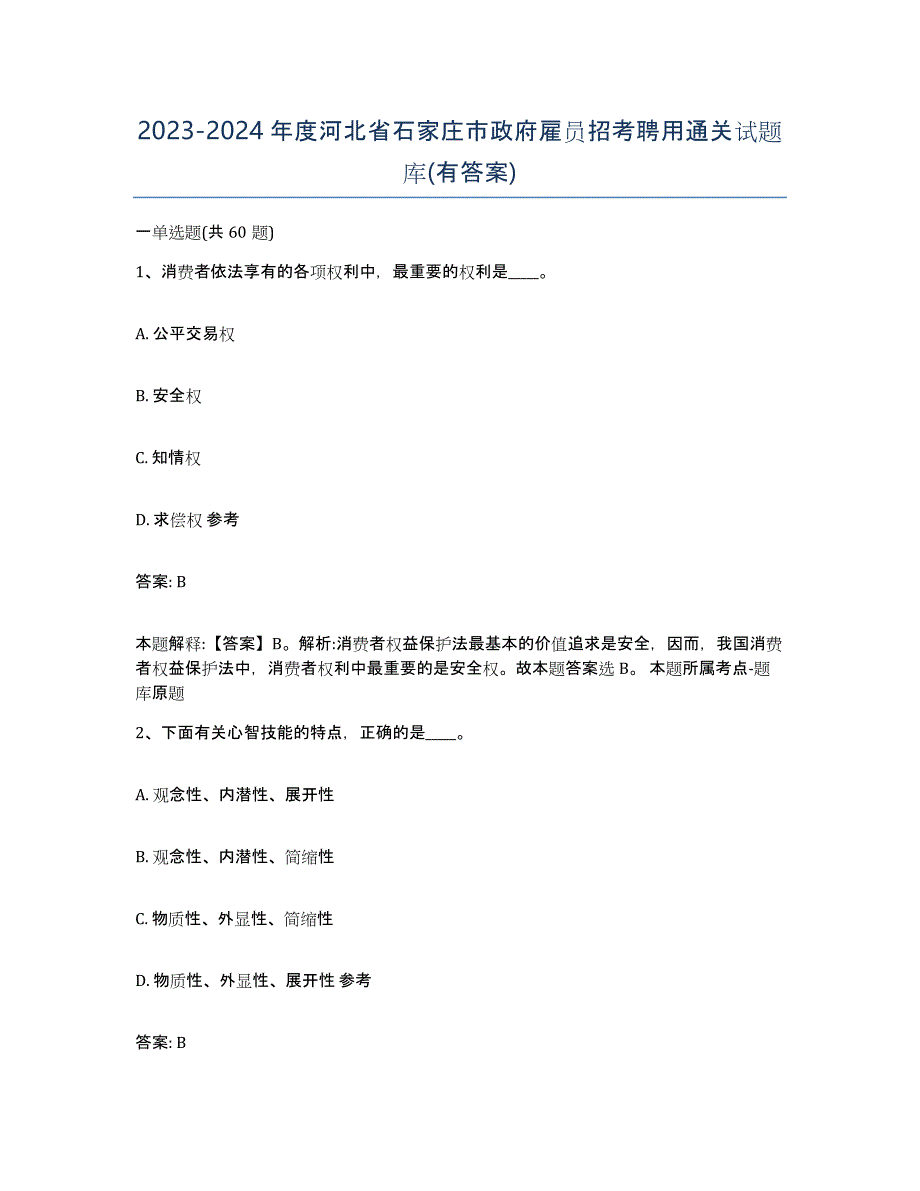 2023-2024年度河北省石家庄市政府雇员招考聘用通关试题库(有答案)

一单选题(共 60 题)

1、消费者依法享有的各项权利中，最重要的权利是____。

A. 公平交易权

B. 安全权

C. 知情权

D. 求偿权 参考

答案: B

本题解释:【答案】B。解析:消费者权益保护法最基本的价值追求是安全，因而，我国消费者权益保护法中，消费者权利中最重要的是安全权。故本题答案选 B。 本题所属考点-题库原题

2、下面有关心智技能的特点，正确的是____。

A. 观念性、内潜性、展开性

B. 观念性、内潜性、简缩性

C. 物质性、外显性、简缩性

D. 物质性、外显性、展开性 参考

答案: B